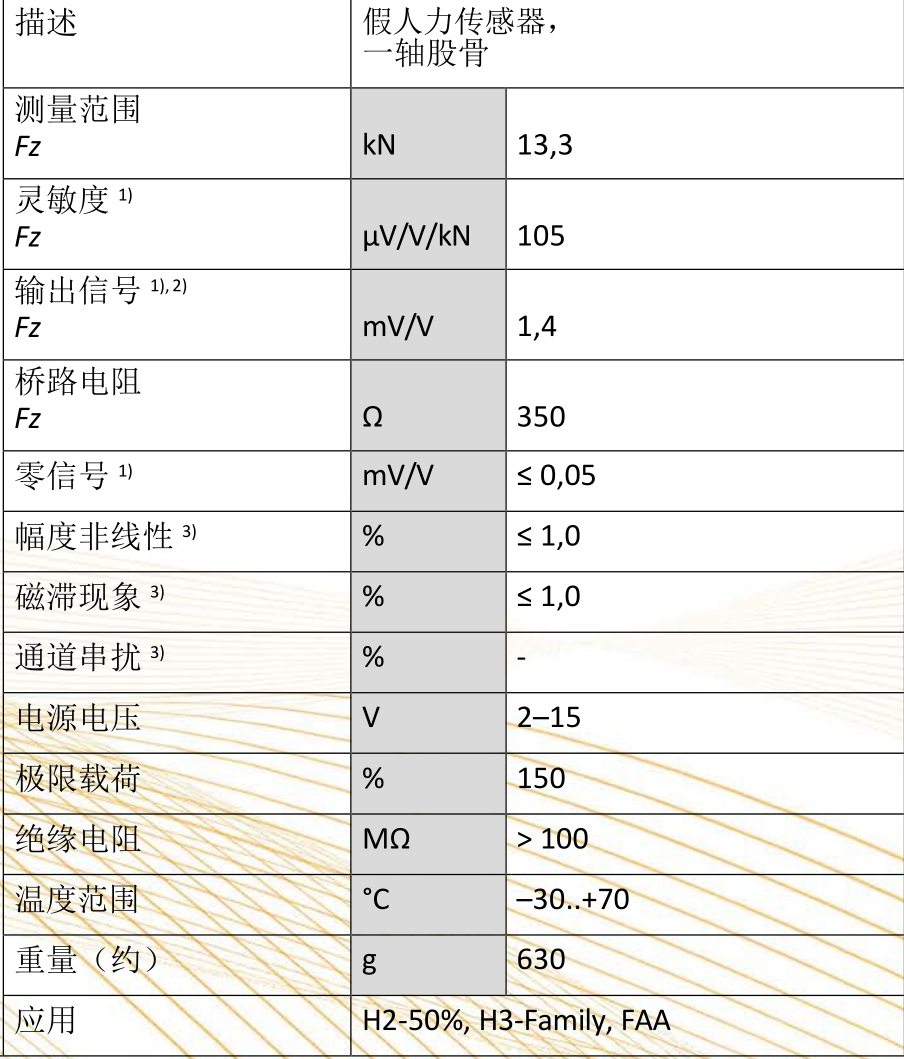 | 描述 | 假人力传感器，一轴股骨 | |
|---|---|---|
| 测量范围 Fz | kN | 13,3 |
| 灵敏度$^{1)}$ Fz | µV/V/kN | 105 |
| 输出信号$^{1),2)}$ Fz | mV/V | 1,4 |
| 桥路电阻 Fz | Ω | 350 |
| 零信号$^{1)}$ | mV/V | ≤ 0,05 |
| 幅度非线性$^{3)}$ | % | ≤ 1,0 |
| 磁滞现象$^{3)}$ | % | ≤ 1,0 |
| 通道串扰$^{3)}$ | % | - |
| 电源电压 | V | 2–15 |
| 极限载荷 | % | 150 |
| 绝缘电阻 | MΩ | > 100 |
| 温度范围 | °C | –30..+70 |
| 重量（约） | g | 630 |
| 应用 | H2-50%, H3-Family, FAA | |